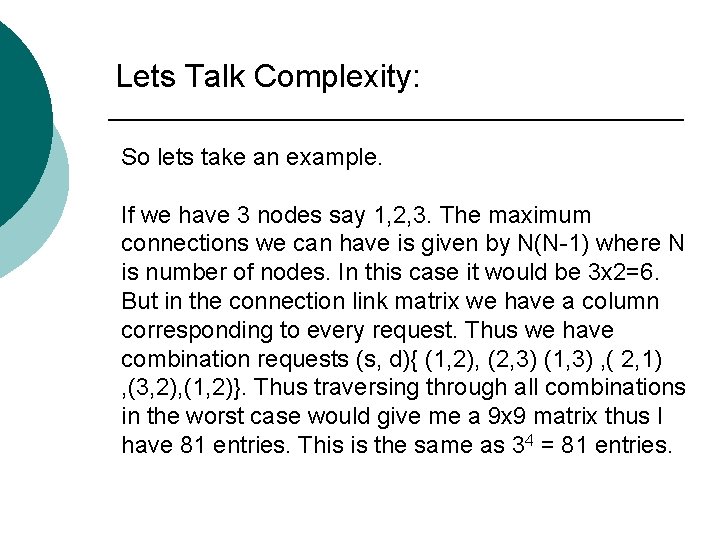 Lets Talk Complexity:

So lets take an example.

If we have 3 nodes say 1,2,3. The maximum connections we can have is given by N(N-1) where N is number of nodes. In this case it would be 3x2=6. But in the connection link matrix we have a column corresponding to every request. Thus we have combination requests (s, d){ (1,2), (2,3) (1,3) ,( 2,1) ,(3,2),(1,2)}. Thus traversing through all combinations in the worst case would give me a 9x9 matrix thus I have 81 entries. This is the same as $3^4$ = 81 entries.